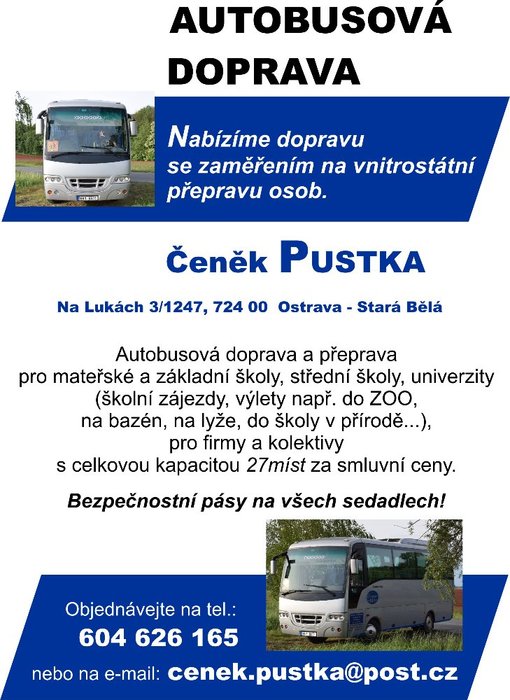 AUTOBUSOVÁ DOPRAVA

Nabízíme dopravu se zaměřením na vnitrostátní přepravu osob.

Čeněk PUSTKA

Na Lukách 3/1247, 724 00 Ostrava - Stará Bělá

Autobusová doprava a přeprava
pro mateřské a základní školy, střední školy, univerzity
(školní zájezdy, výlety např. do ZOO,
na bazén, na lyže, do školy v přírodě...),
pro firmy a kolektivy
s celkovou kapacitou 27míst za smluvní ceny.

Bezpečnostní pásy na všech sedadlech!

Objednávejte na tel.:
604 626 165

nebo na e-mail: cenek.pustka@post.cz